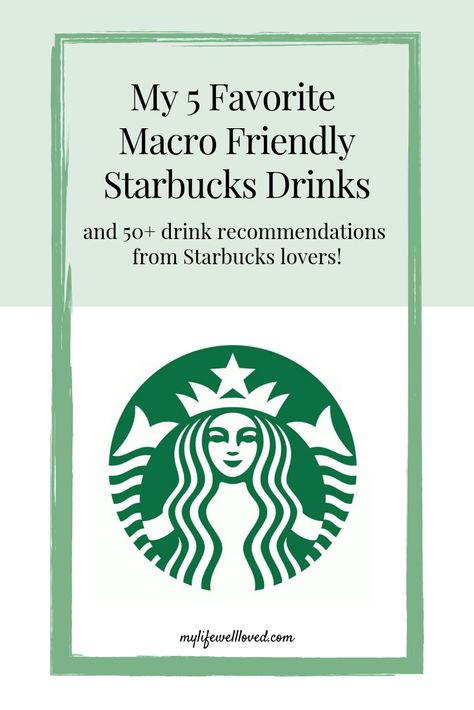 My 5 Favorite Macro Friendly Starbucks Drinks

and 50+ drink recommendations from Starbucks lovers!

mylifewellloved.com